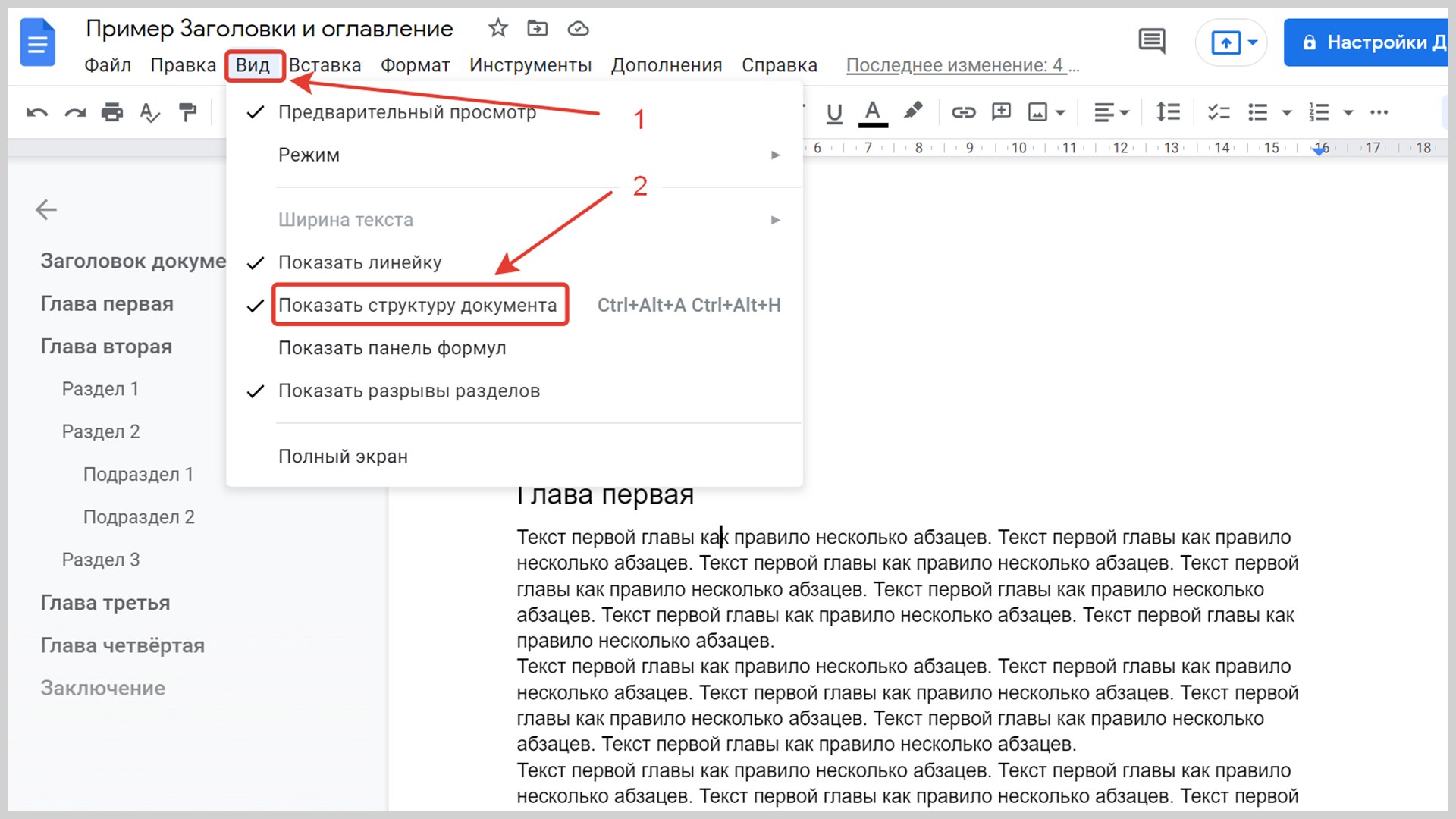 Пример Заголовки и оглавление

Файл Правка Вид Вставка Формат Инструменты Дополнения Справка Последнее изменение: 4 ...

Настройки Д

Предварительный просмотр

1

Режим

2

Ширина текста

Показать линейку

Показать структуру документа Ctrl+Alt+A Ctrl+Alt+H

Показать панель формул

Показать разрывы разделов

Полный экран

6 7 8 9 10 11 12 13 14 15 16 17 18

Заголовок докуме

Глава первая

Глава вторая

Раздел 1

Раздел 2

Подраздел 1

Подраздел 2

Раздел 3

Глава третья

Глава четвёртая

Заключение

Глава первая

Текст первой главы как правило несколько абзацев. Текст первой главы как правило несколько абзацев. Текст первой главы как правило несколько абзацев. Текст первой главы как правило несколько абзацев. Текст первой главы как правило несколько абзацев. Текст первой главы как правило несколько абзацев. Текст первой главы как правило несколько абзацев.

Текст первой главы как правило несколько абзацев. Текст первой главы как правило несколько абзацев. Текст первой главы как правило несколько абзацев. Текст первой главы как правило несколько абзацев. Текст первой главы как правило несколько абзацев. Текст первой главы как правило несколько абзацев.

Текст первой главы как правило несколько абзацев. Текст первой главы как правило несколько абзацев. Текст первой главы как правило несколько абзацев. Текст первой